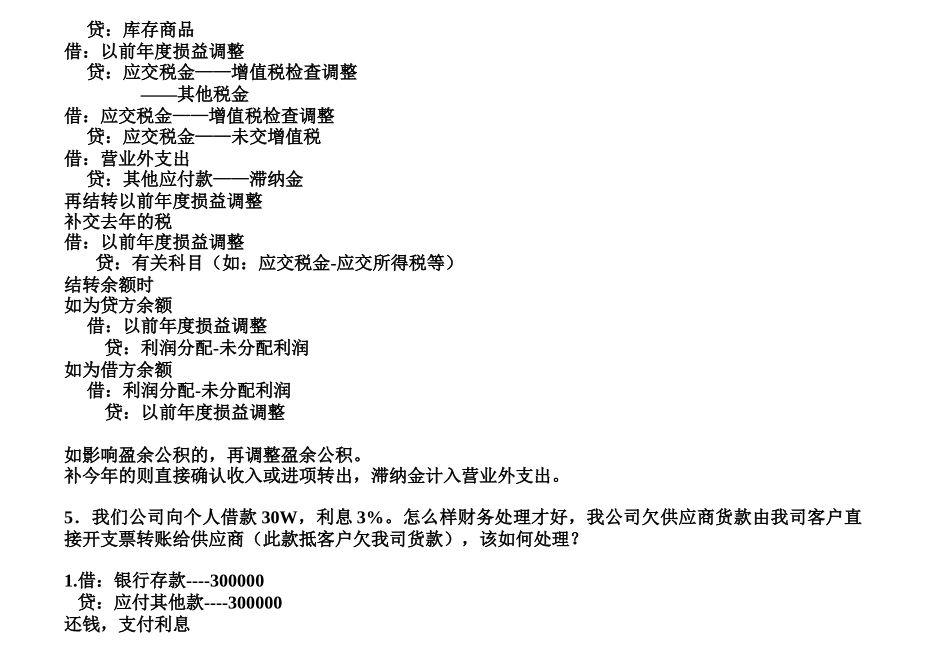 贷：库存商品
借：以前年度损益调整
贷：应交税金——增值税检查调整
——其他税金
借：应交税金——增值税检查调整
贷：应交税金——未交增值税
借：营业外支出
贷：其他应付款——滞纳金
再结转以前年度损益调整
补交去年的税
借：以前年度损益调整
贷：有关科目（如：应交税金-应交所得税等）
结转余额时
如为贷方余额
借：以前年度损益调整
贷：利润分配-未分配利润
如为借方余额
借：利润分配-未分配利润
贷：以前年度损益调整

如影响盈余公积的，再调整盈余公积。
补今年的则直接确认收入或进项转出，滞纳金计入营业外支出。

5．我们公司向个人借款 30W，利息 3%。怎么样财务处理才好，我公司欠供应商货款由我司客户直接开支票转账给供应商（此款抵客户欠我司货款），该如何处理？

1.借：银行存款----300000
贷：应付其他款----300000
还钱，支付利息